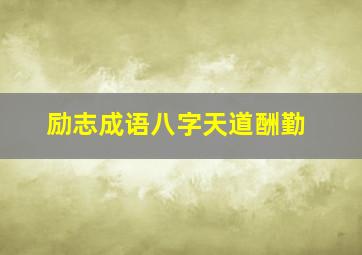 励志成语八字天道酬勤